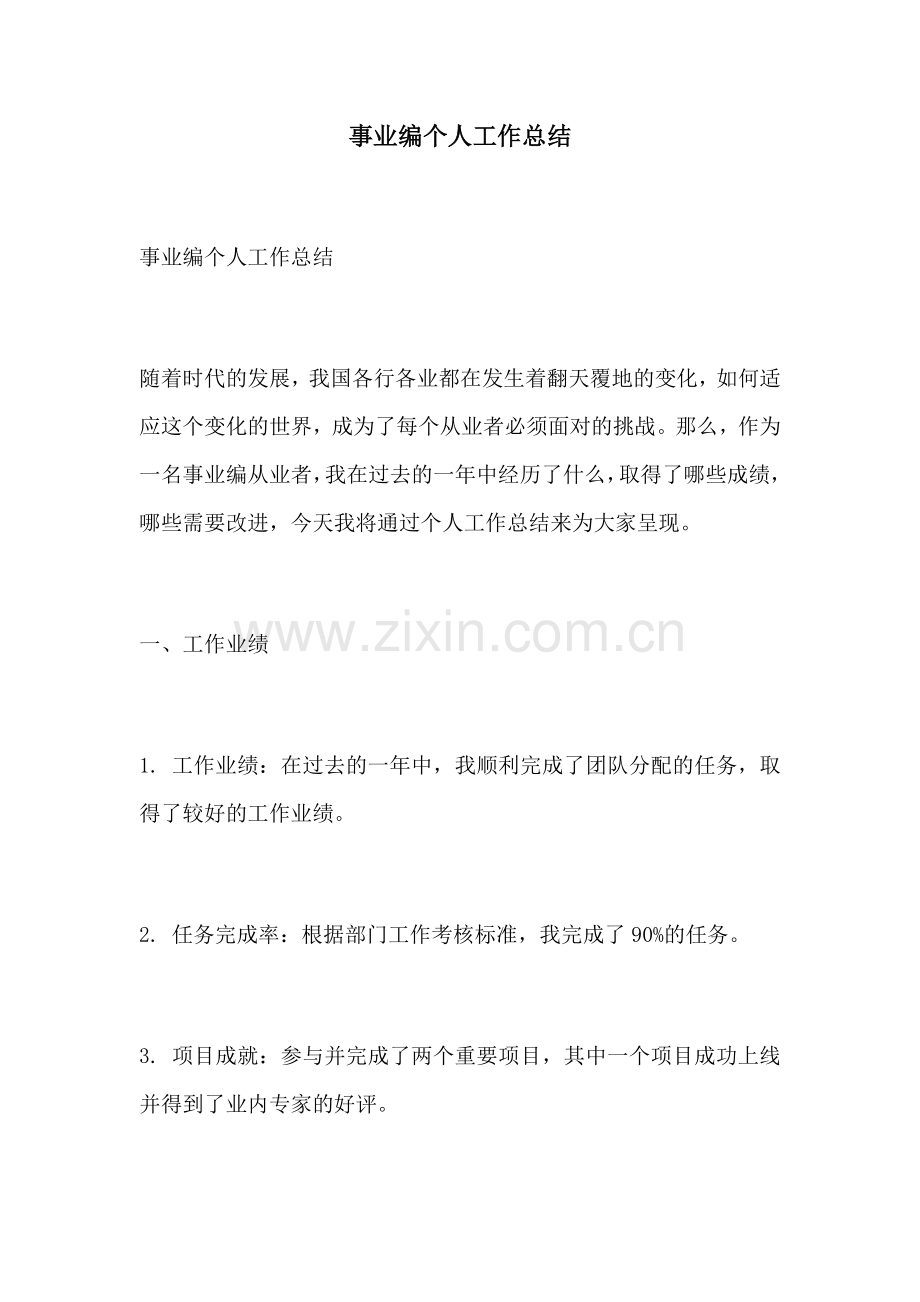 事业编个人工作总结

事业编个人工作总结

随着时代的发展，我国各行各业都在发生着翻天覆地的变化，如何适应这个变化的世界，成为了每个从业者必须面对的挑战。那么，作为一名事业编从业者，我在过去的一年中经历了什么，取得了哪些成绩，哪些需要改进，今天我将通过个人工作总结来为大家呈现。

www.zixin.com.cn

一、工作业绩

1. 工作业绩：在过去的一年中，我顺利完成了团队分配的任务，取得了较好的工作业绩。

2. 任务完成率：根据部门工作考核标准，我完成了 90%的任务。

3. 项目成就：参与并完成了两个重要项目，其中一个项目成功上线并得到了业内专家的好评。